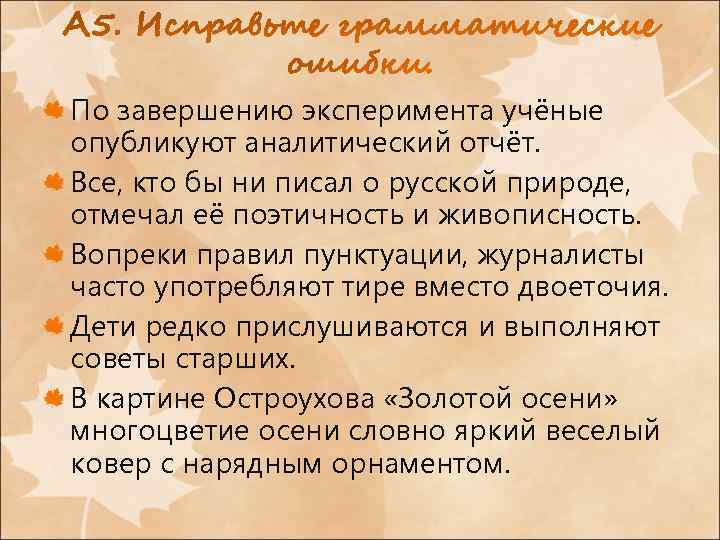 А5. Исправьте грамматические ошибки.

По завершению эксперимента учёные опубликуют аналитический отчёт.

Все, кто бы ни писал о русской природе, отмечал её поэтичность и живописность.

Вопреки правил пунктуации, журналисты часто употребляют тире вместо двоеточия.

Дети редко прислушиваются и выполняют советы старших.

В картине Остроухова «Золотой осени» многоцветие осени словно яркий веселый ковер с нарядным орнаментом.